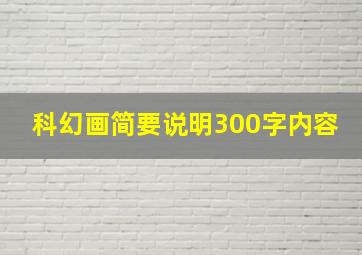 科幻画简要说明300字内容